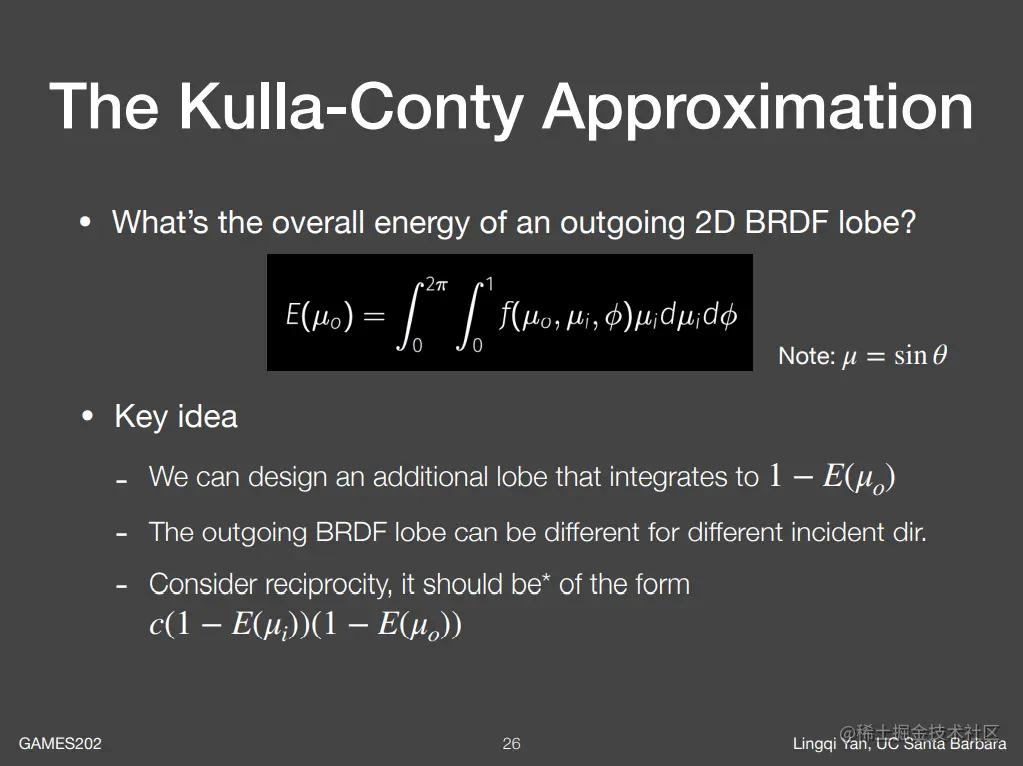 The Kulla-Conty Approximation

• What's the overall energy of an outgoing 2D BRDF lobe?

$E(\mu_o) = \int_0^{2\pi} \int_0^1 f(\mu_o, \mu_i, \phi)\mu_i d\mu_i d\phi$

Note: $\mu = \sin\theta$

• Key idea

- We can design an additional lobe that integrates to $1 - E(\mu_o)$

- The outgoing BRDF lobe can be different for different incident dir.

- Consider reciprocity, it should be* of the form $c(1 - E(\mu_i))(1 - E(\mu_o))$

GAMES202

26

Lingqi Yan, UC Santa Barbara

@稀土掘金技术社区